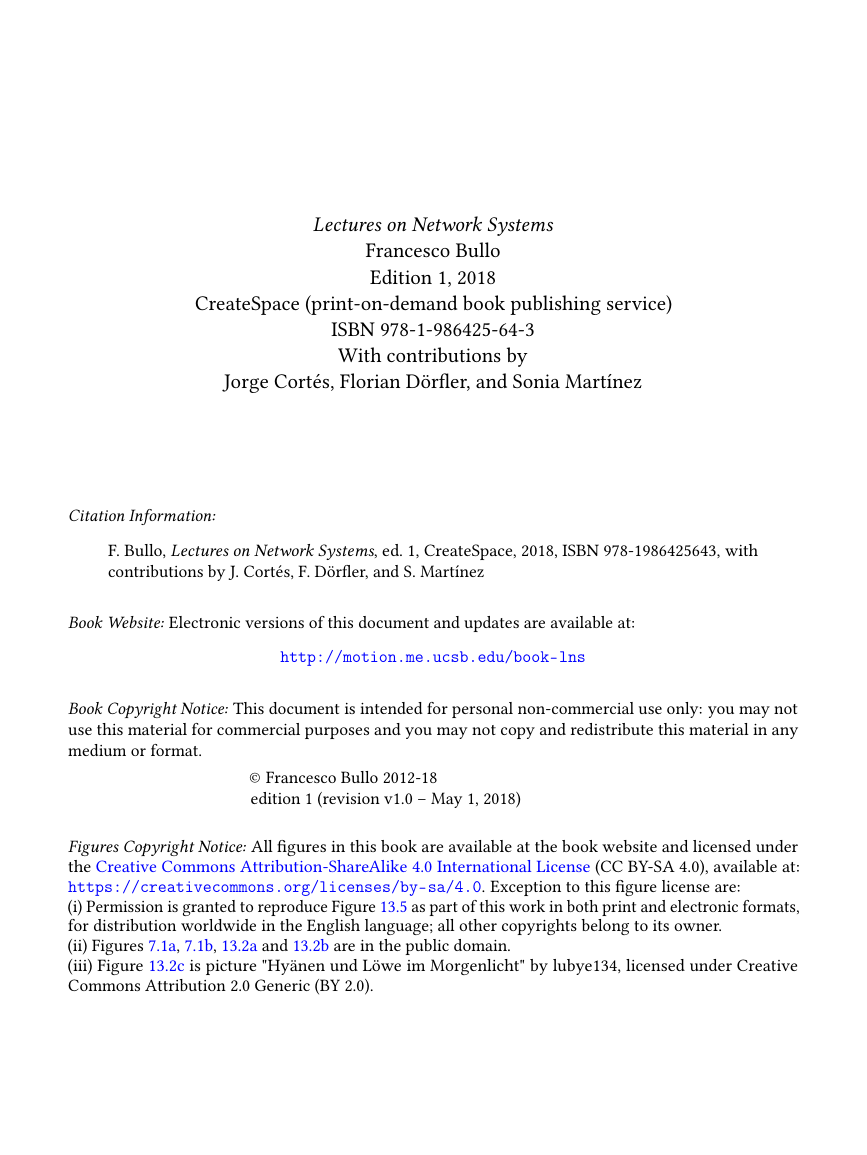 Lectures on Network Systems
Francesco Bullo
Edition 1, 2018
CreateSpace (print-on-demand book publishing service)
ISBN 978-1-986425-64-3
With contributions by
Jorge Cortés, Florian Dörfler, and Sonia Martínez

Citation Information:

F. Bullo, Lectures on Network Systems, ed. 1, CreateSpace, 2018, ISBN 978-1986425643, with contributions by J. Cortés, F. Dörfler, and S. Martínez

Book Website: Electronic versions of this document and updates are available at:

http://motion.me.ucsb.edu/book-lns

Book Copyright Notice: This document is intended for personal non-commercial use only: you may not use this material for commercial purposes and you may not copy and redistribute this material in any medium or format.

© Francesco Bullo 2012-18
edition 1 (revision v1.0 – May 1, 2018)

Figures Copyright Notice: All figures in this book are available at the book website and licensed under the Creative Commons Attribution-ShareAlike 4.0 International License (CC BY-SA 4.0), available at: https://creativecommons.org/licenses/by-sa/4.0. Exception to this figure license are:
(i) Permission is granted to reproduce Figure 13.5 as part of this work in both print and electronic formats, for distribution worldwide in the English language; all other copyrights belong to its owner.
(ii) Figures 7.1a, 7.1b, 13.2a and 13.2b are in the public domain.
(iii) Figure 13.2c is picture "Hyänen und Löwe im Morgenlicht" by lubye134, licensed under Creative Commons Attribution 2.0 Generic (BY 2.0).